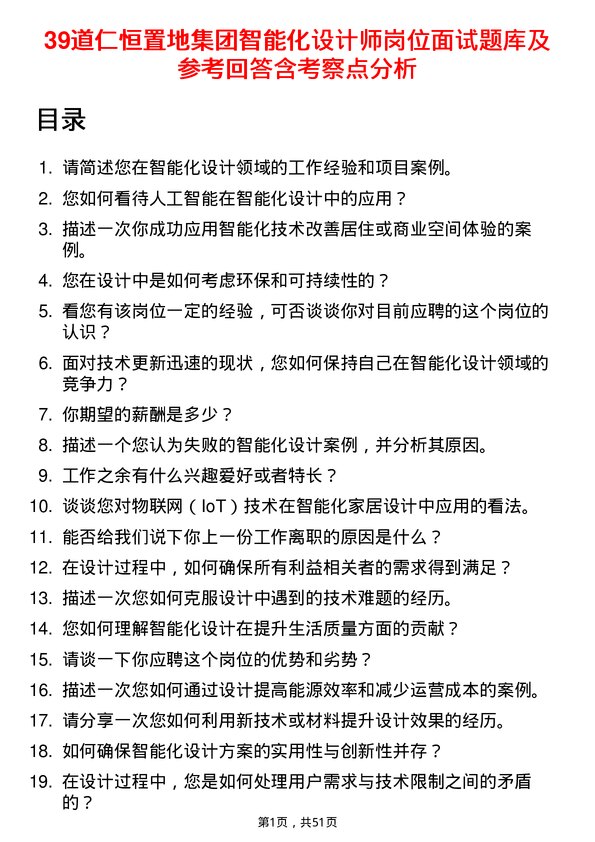 39道仁恒置地集团智能化设计师岗位面试题库及参考回答含考察点分析

目录

1. 请简述您在智能化设计领域的工作经验和项目案例。
2. 您如何看待人工智能在智能化设计中的应用？
3. 描述一次你成功应用智能化技术改善居住或商业空间体验的案例。
4. 您在设计中是如何考虑环保和可持续性的？
5. 看您有该岗位一定的经验，可否谈谈你对目前应聘的这个岗位的认识？
6. 面对技术更新迅速的现状，您如何保持自己在智能化设计领域的竞争力？
7. 你期望的薪酬是多少？
8. 描述一个您认为失败的智能化设计案例，并分析其原因。
9. 工作之余有什么兴趣爱好或者特长？
10. 谈谈您对物联网（IoT）技术在智能化家居设计中应用的看法。
11. 能否给我们说下你上一份工作离职的原因是什么？
12. 在设计过程中，如何确保所有利益相关者的需求得到满足？
13. 描述一次您如何克服设计中遇到的技术难题的经历。
14. 您如何理解智能化设计在提升生活质量方面的贡献？
15. 请谈一下你应聘这个岗位的优势和劣势？
16. 描述一次您如何通过设计提高能源效率和减少运营成本的案例。
17. 请分享一次您如何利用新技术或材料提升设计效果的经历。
18. 如何确保智能化设计方案的实用性与创新性并存？
19. 在设计过程中，您是如何处理用户需求与技术限制之间的矛盾的？

第1页，共51页